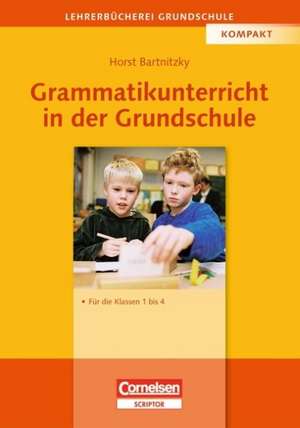 LEHRERBÜCHEREI GRUNDSCHULE

KOMPAKT

Horst Bartnitzky

Grammatikunterricht in der Grundschule

• Für die Klassen 1 bis 4

Cornelsen

SCRIPTOR